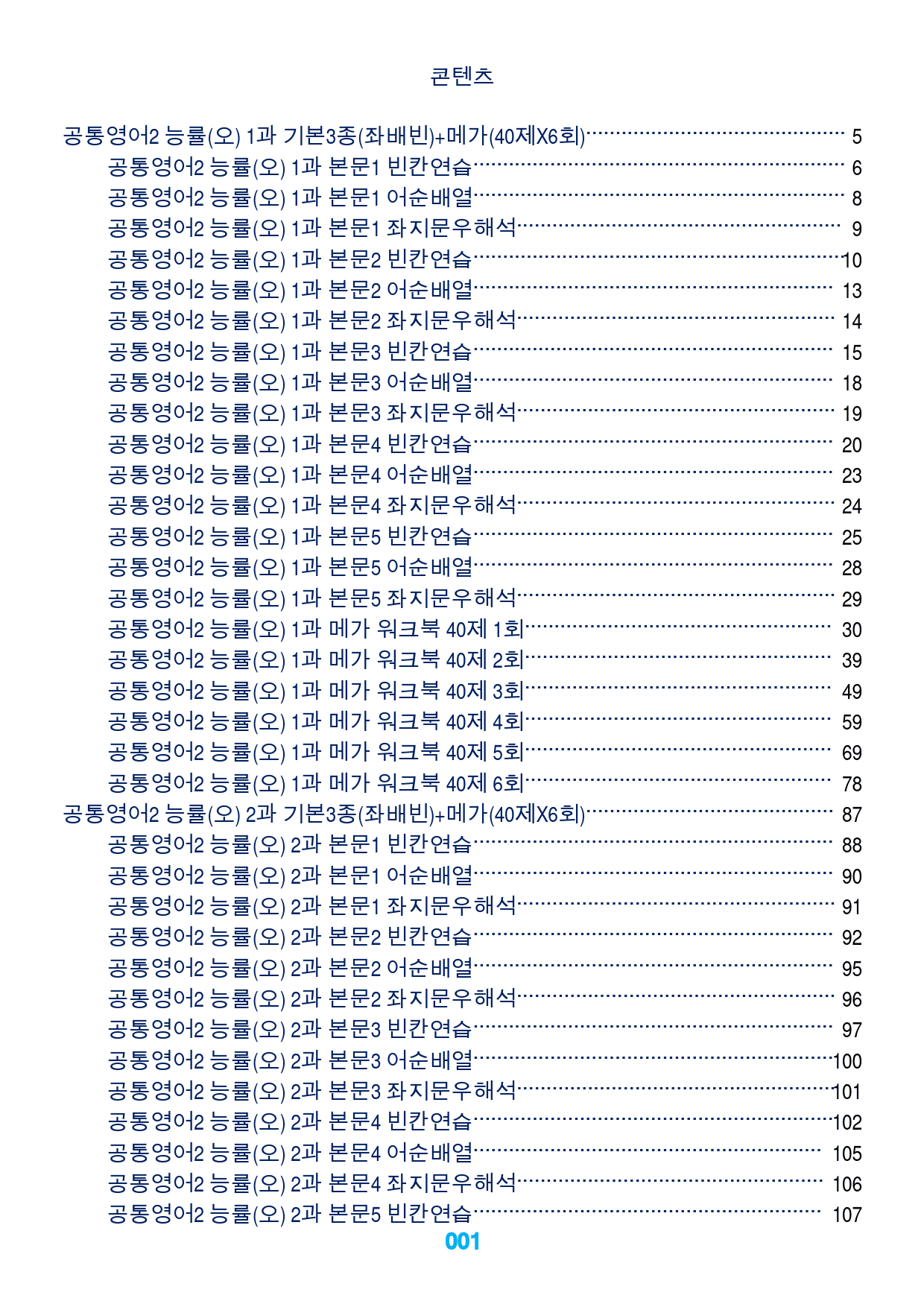 콘텐츠

공통영어2 능률(오) 1과 기본3종(좌배빈)+메가(40제X6회) 5
공통영어2 능률(오) 1과 본문1 빈칸연습 6
공통영어2 능률(오) 1과 본문1 어순배열 8
공통영어2 능률(오) 1과 본문1 좌지문우해석 9
공통영어2 능률(오) 1과 본문2 빈칸연습 10
공통영어2 능률(오) 1과 본문2 어순배열 13
공통영어2 능률(오) 1과 본문2 좌지문우해석 14
공통영어2 능률(오) 1과 본문3 빈칸연습 15
공통영어2 능률(오) 1과 본문3 어순배열 18
공통영어2 능률(오) 1과 본문3 좌지문우해석 19
공통영어2 능률(오) 1과 본문4 빈칸연습 20
공통영어2 능률(오) 1과 본문4 어순배열 23
공통영어2 능률(오) 1과 본문4 좌지문우해석 24
공통영어2 능률(오) 1과 본문5 빈칸연습 25
공통영어2 능률(오) 1과 본문5 어순배열 28
공통영어2 능률(오) 1과 본문5 좌지문우해석 29
공통영어2 능률(오) 1과 메가 워크북 40제 1회 30
공통영어2 능률(오) 1과 메가 워크북 40제 2회 39
공통영어2 능률(오) 1과 메가 워크북 40제 3회 49
공통영어2 능률(오) 1과 메가 워크북 40제 4회 59
공통영어2 능률(오) 1과 메가 워크북 40제 5회 69
공통영어2 능률(오) 1과 메가 워크북 40제 6회 78
공통영어2 능률(오) 2과 기본3종(좌배빈)+메가(40제X6회) 87
공통영어2 능률(오) 2과 본문1 빈칸연습 88
공통영어2 능률(오) 2과 본문1 어순배열 90
공통영어2 능률(오) 2과 본문1 좌지문우해석 91
공통영어2 능률(오) 2과 본문2 빈칸연습 92
공통영어2 능률(오) 2과 본문2 어순배열 95
공통영어2 능률(오) 2과 본문2 좌지문우해석 96
공통영어2 능률(오) 2과 본문3 빈칸연습 97
공통영어2 능률(오) 2과 본문3 어순배열 100
공통영어2 능률(오) 2과 본문3 좌지문우해석 101
공통영어2 능률(오) 2과 본문4 빈칸연습 102
공통영어2 능률(오) 2과 본문4 어순배열 105
공통영어2 능률(오) 2과 본문4 좌지문우해석 106
공통영어2 능률(오) 2과 본문5 빈칸연습 107

001